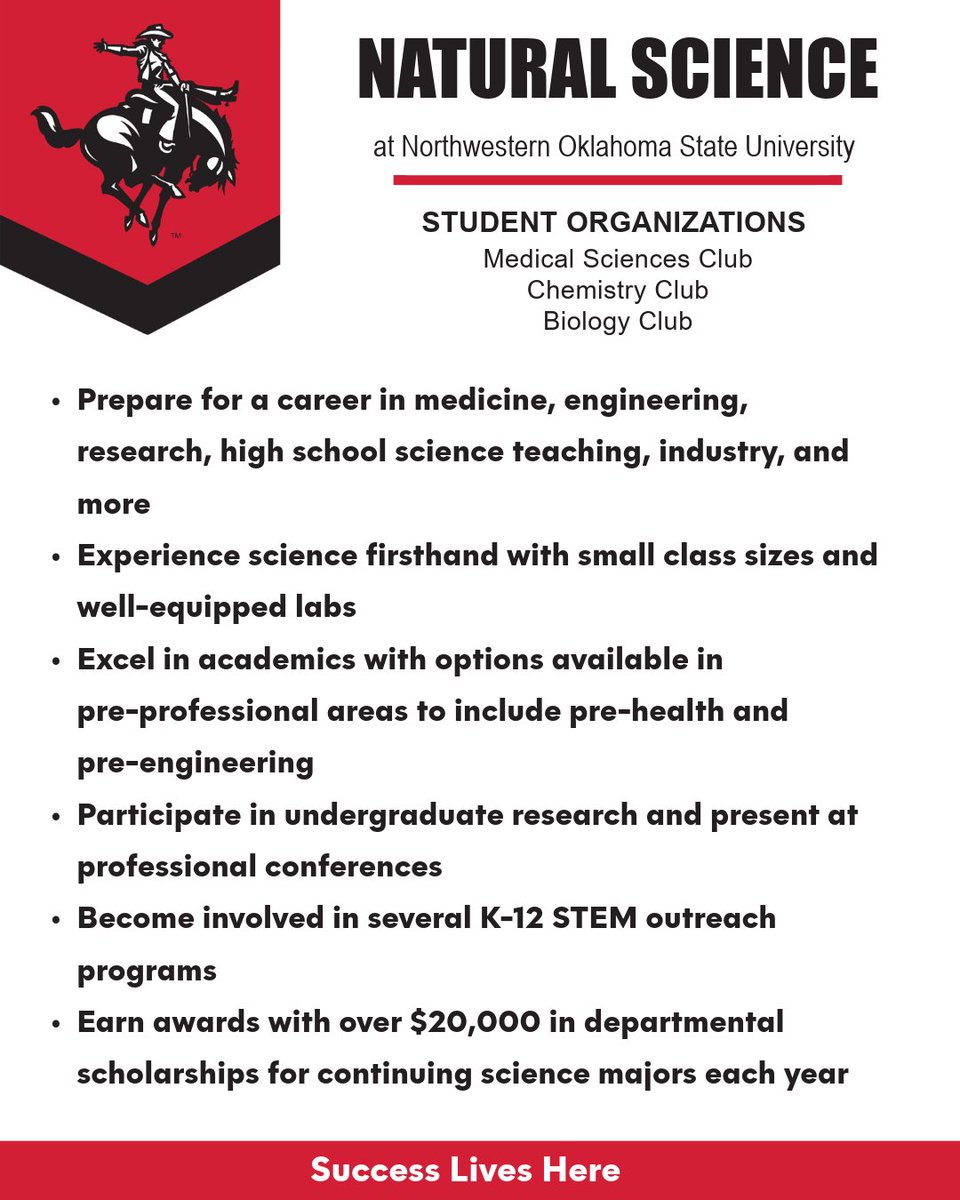 ™

NATURAL SCIENCE

at Northwestern Oklahoma State University

STUDENT ORGANIZATIONS
Medical Sciences Club
Chemistry Club
Biology Club

• Prepare for a career in medicine, engineering, research, high school science teaching, industry, and more
• Experience science firsthand with small class sizes and well-equipped labs
• Excel in academics with options available in pre-professional areas to include pre-health and pre-engineering
• Participate in undergraduate research and present at professional conferences
• Become involved in several K-12 STEM outreach programs
• Earn awards with over \$20,000 in departmental scholarships for continuing science majors each year

Success Lives Here